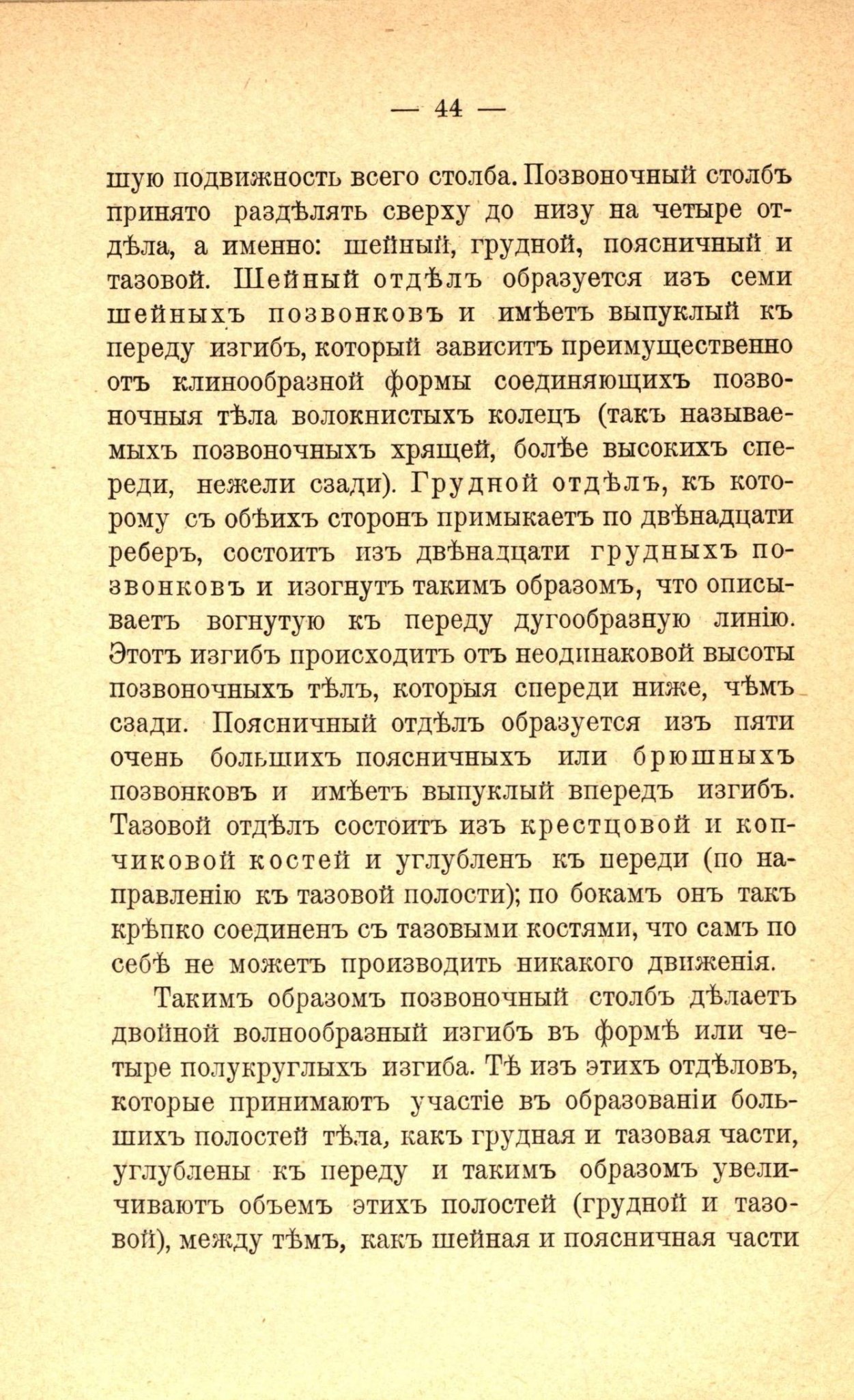 — 44 —

шую подвижность всего столба. Позвоночный столбъ принято раздѣлять сверху до низу на четыре отдѣла, а именно: шейный, грудной, поясничный и тазовой. Шейный отдѣлъ образуется изъ семи шейныхъ позвонковъ и имѣетъ выпуклый къ переду изгибъ, который зависитъ преимущественно отъ клинообразной формы соединяющихъ позвоночныя тѣла волокнистыхъ колецъ (такъ называемыхъ позвоночныхъ хрящей, болѣе высокихъ спереди, нежели сзади). Грудной отдѣлъ, къ которому съ обѣихъ сторонъ примыкаетъ по двѣнадцати реберъ, состоитъ изъ двѣнадцати грудныхъ позвонковъ и изогнутъ такимъ образомъ, что описываетъ вогнутую къ переду дугообразную линію. Этотъ изгибъ происходитъ отъ неодинаковой высоты позвоночныхъ тѣлъ, которыя спереди ниже, чѣмъ сзади. Поясничный отдѣлъ образуется изъ пяти очень большихъ поясничныхъ или брюшныхъ позвонковъ и имѣетъ выпуклый впередъ изгибъ. Тазовой отдѣлъ состоитъ изъ крестцовой и копчиковой костей и углубленъ къ переди (по направленію къ тазовой полости); по бокамъ онъ такъ крѣпко соединенъ съ тазовыми костями, что самъ по себѣ не можетъ производить никакого движенія.

Такимъ образомъ позвоночный столбъ дѣлаетъ двойной волнообразный изгибъ въ формѣ или четыре полукруглыхъ изгиба. Тѣ изъ этихъ отдѣловъ, которые принимаютъ участіе въ образованіи большихъ полостей тѣла, какъ грудная и тазовая части, углублены къ переду и такимъ образомъ увеличиваютъ объемъ этихъ полостей (грудной и тазовой), между тѣмъ, какъ шейная и поясничная части